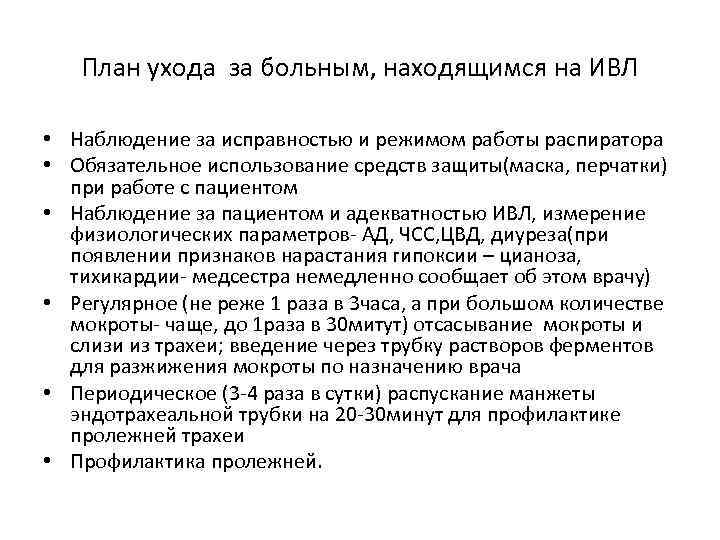 План ухода за больным, находящимся на ИВЛ

• Наблюдение за исправностью и режимом работы распиратора
• Обязательное использование средств защиты(маска, перчатки) при работе с пациентом
• Наблюдение за пациентом и адекватностью ИВЛ, измерение физиологических параметров- АД, ЧСС,ЦВД, диуреза(при появлении признаков нарастания гипоксии – цианоза, тихикардии- медсестра немедленно сообщает об этом врачу)
• Регулярное (не реже 1 раза в 3часа, а при большом количестве мокроты- чаще, до 1раза в 30митут) отсасывание мокроты и слизи из трахеи; введение через трубку растворов ферментов для разжижения мокроты по назначению врача
• Периодическое (3-4 раза в сутки) распускание манжеты эндотрахеальной трубки на 20-30минут для профилактике пролежней трахеи
• Профилактика пролежней.